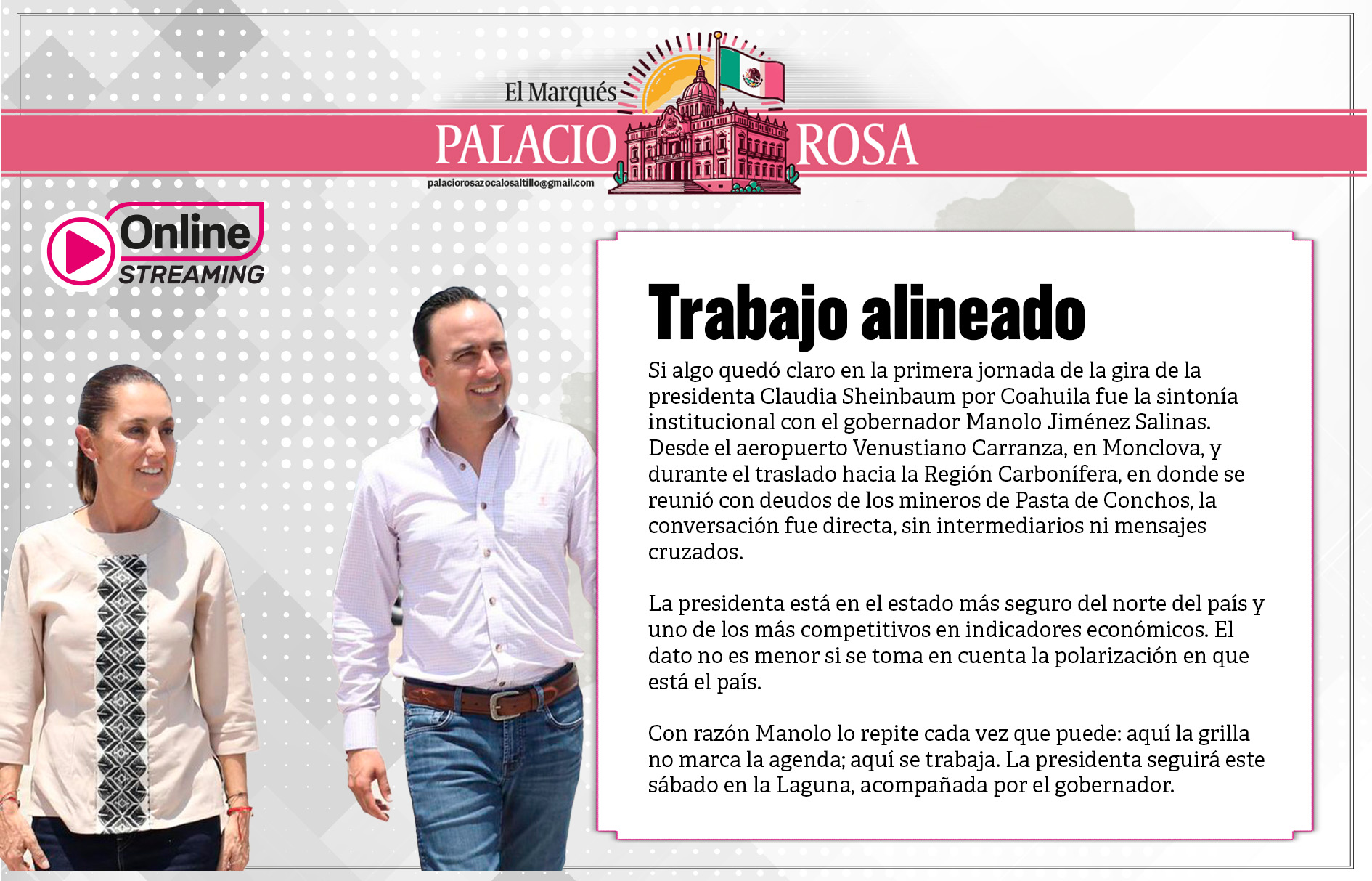 El Marqués
PALACIO ROSA
palaciorosazocalosaltillo@gmail.com

Online
STREAMING

Trabajo alineado

Si algo quedó claro en la primera jornada de la gira de la presidenta Claudia Sheinbaum por Coahuila fue la sintonía institucional con el gobernador Manolo Jiménez Salinas. Desde el aeropuerto Venustiano Carranza, en Monclova, y durante el traslado hacia la Región Carbonífera, en donde se reunió con deudos de los mineros de Pasta de Conchos, la conversación fue directa, sin intermediarios ni mensajes cruzados.

La presidenta está en el estado más seguro del norte del país y uno de los más competitivos en indicadores económicos. El dato no es menor si se toma en cuenta la polarización en que está el país.

Con razón Manolo lo repite cada vez que puede: aquí la grilla no marca la agenda; aquí se trabaja. La presidenta seguirá este sábado en la Laguna, acompañada por el gobernador.